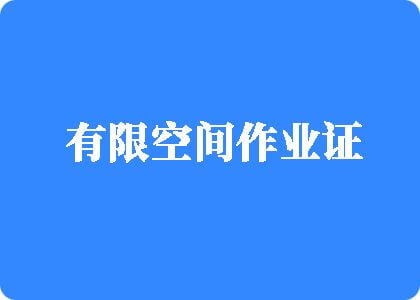 有限空间作业证